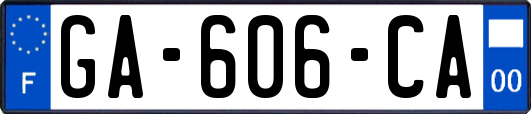 F
GA-606-CA
00